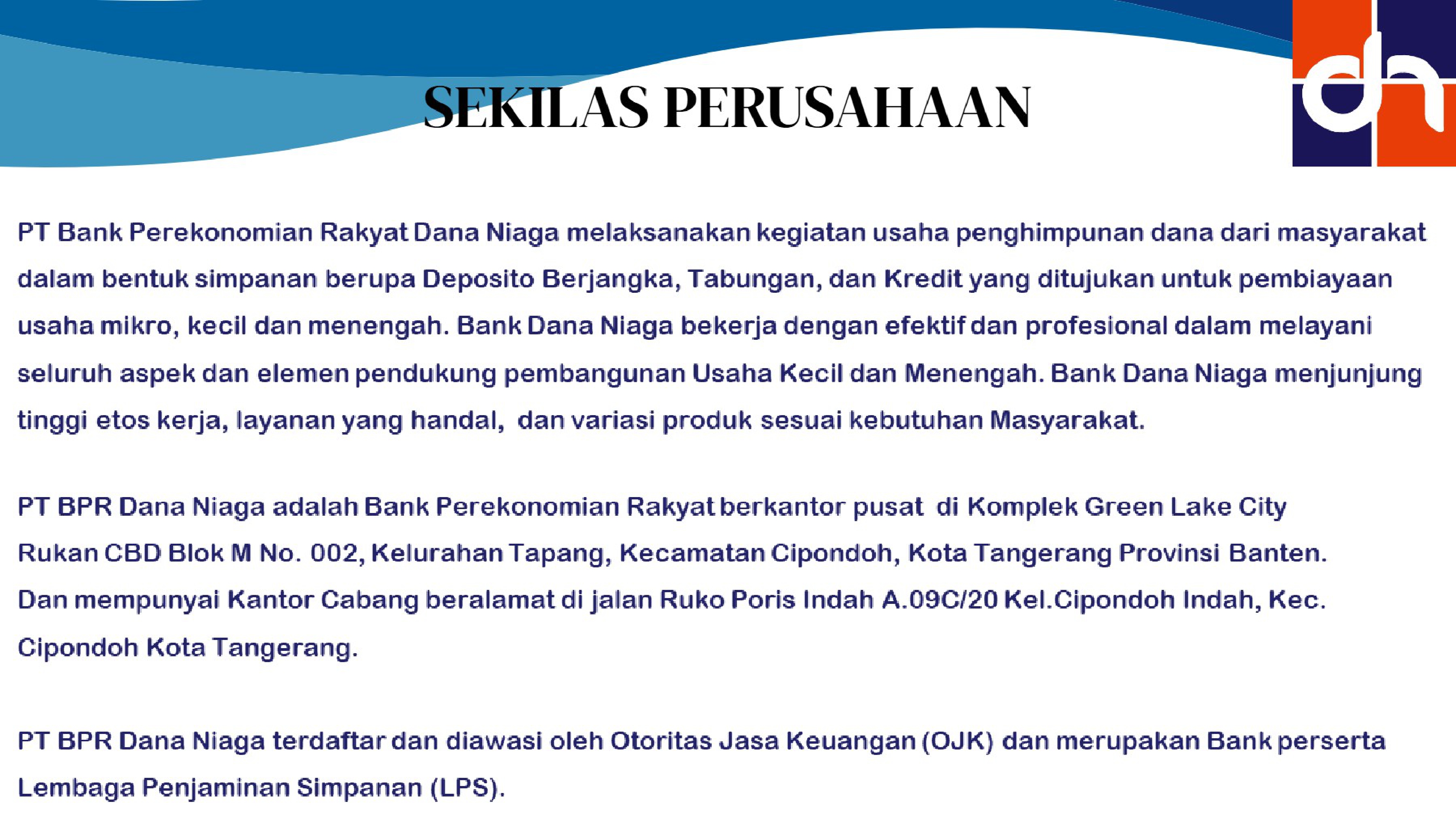 dn

SEKILAS PERUSAHAAN

PT Bank Perekonomian Rakyat Dana Niaga melaksanakan kegiatan usaha penghimpunan dana dari masyarakat dalam bentuk simpanan berupa Deposito Berjangka, Tabungan, dan Kredit yang ditujukan untuk pembiayaan usaha mikro, kecil dan menengah. Bank Dana Niaga bekerja dengan efektif dan profesional dalam melayani seluruh aspek dan elemen pendukung pembangunan Usaha Kecil dan Menengah. Bank Dana Niaga menjunjung tinggi etos kerja, layanan yang handal, dan variasi produk sesuai kebutuhan Masyarakat.

PT BPR Dana Niaga adalah Bank Perekonomian Rakyat berkantor pusat di Komplek Green Lake City Rukan CBD Blok M No. 002, Kelurahan Tapang, Kecamatan Cipondoh, Kota Tangerang Provinsi Banten. Dan mempunyai Kantor Cabang beralamat di jalan Ruko Poris Indah A.09C/20 Kel.Cipondoh Indah, Kec. Cipondoh Kota Tangerang.

PT BPR Dana Niaga terdaftar dan diawasi oleh Otoritas Jasa Keuangan (OJK) dan merupakan Bank perserta Lembaga Penjaminan Simpanan (LPS).